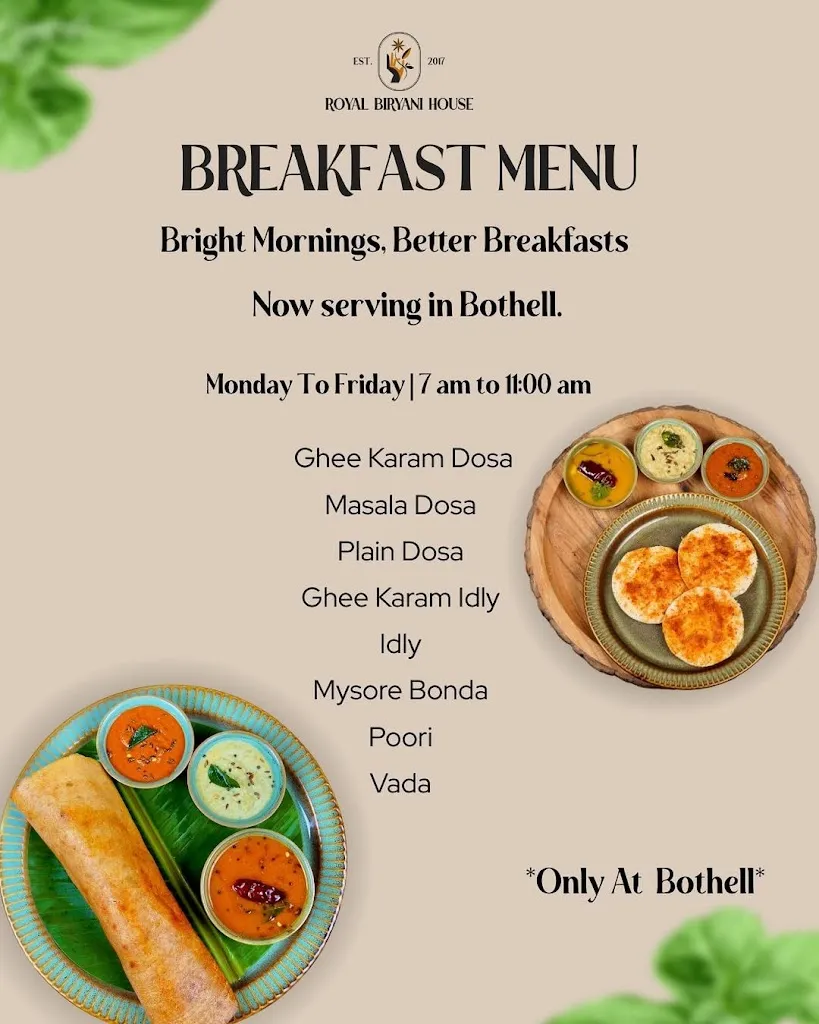 EST. 2017
ROYAL BIRYANI HOUSE

BREAKFAST MENU

Bright Mornings, Better Breakfasts

Now serving in Bothell.

Monday To Friday | 7 am to 11:00 am

Ghee Karam Dosa
Masala Dosa
Plain Dosa
Ghee Karam Idly
Idly
Mysore Bonda
Poori
Vada

*Only At Bothell*